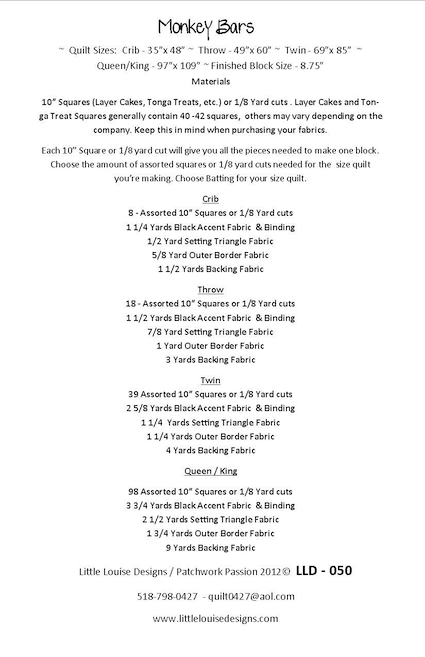 Monkey Bars

~ Quilt Sizes: Crib - 35"x 48" ~ Throw - 49"x 60" ~ Twin - 69"x 85" ~ Queen/King - 97"x 109" ~ Finished Block Size - 8.75"

Materials

10" Squares (Layer Cakes, Tonga Treats, etc.) or 1/8 Yard cuts . Layer Cakes and Tonga Treat Squares generally contain 40 -42 squares, others may vary depending on the company. Keep this in mind when purchasing your fabrics.

Each 10" Square or 1/8 yard cut will give you all the pieces needed to make one block. Choose the amount of assorted squares or 1/8 yard cuts needed for the size quilt you're making. Choose Batting for your size quilt.

Crib
8 - Assorted 10" Squares or 1/8 Yard cuts
1 1/4 Yards Black Accent Fabric & Binding
1/2 Yard Setting Triangle Fabric
5/8 Yard Outer Border Fabric
1 1/2 Yards Backing Fabric

Throw
18 - Assorted 10" Squares or 1/8 Yard cuts
1 1/2 Yards Black Accent Fabric & Binding
7/8 Yard Setting Triangle Fabric
1 Yard Outer Border Fabric
3 Yards Backing Fabric

Twin
39 Assorted 10" Squares or 1/8 Yard cuts
2 5/8 Yards Black Accent Fabric & Binding
1 1/4 Yards Setting Triangle Fabric
1 1/4 Yards Outer Border Fabric
4 Yards Backing Fabric

Queen / King
98 Assorted 10" Squares or 1/8 Yard cuts
3 3/4 Yards Black Accent Fabric & Binding
2 1/2 Yards Setting Triangle Fabric
1 3/4 Yards Outer Border Fabric
9 Yards Backing Fabric

Little Louise Designs / Patchwork Passion 2012© LLD - 050

518-798-0427 - quilt0427@aol.com

www.littlelouisedesigns.com